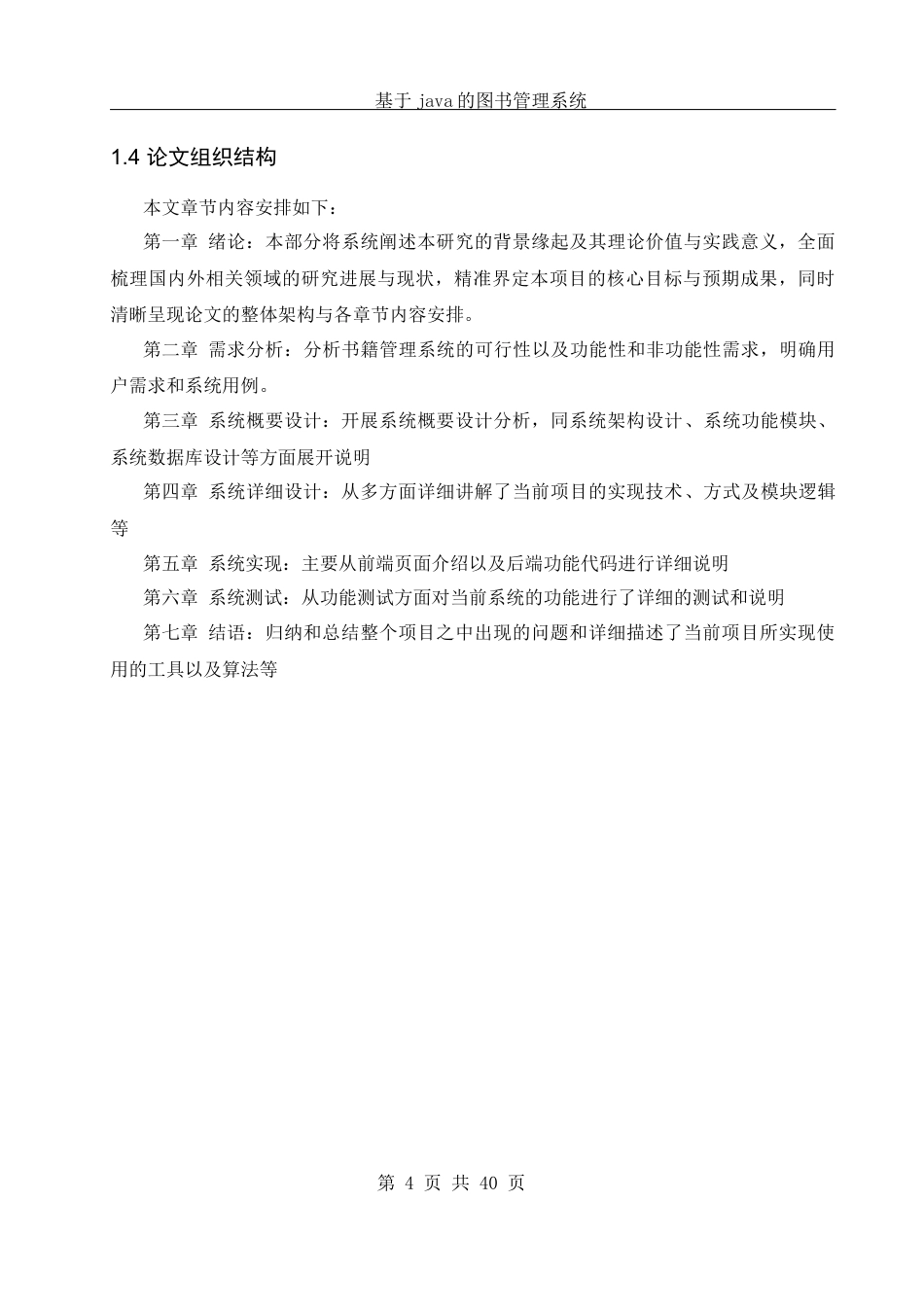 基于 java 的图书管理系统

1.4 论文组织结构

本文章节内容安排如下：

第一章 绪论：本部分将系统阐述本研究的背景缘起及其理论价值与实践意义，全面梳理国内外相关领域的研究进展与现状，精准界定本项目的核心目标与预期成果，同时清晰呈现论文的整体架构与各章节内容安排。

第二章 需求分析：分析书籍管理系统的可行性以及功能性和非功能性需求，明确用户需求和系统用例。

第三章 系统概要设计：开展系统概要设计分析，同系统架构设计、系统功能模块、系统数据库设计等方面展开说明

第四章 系统详细设计：从多方面详细讲解了当前项目的实现技术、方式及模块逻辑等

第五章 系统实现：主要从前端页面介绍以及后端功能代码进行详细说明

第六章 系统测试：从功能测试方面对当前系统的功能进行了详细的测试和说明

第七章 结语：归纳和总结整个项目之中出现的问题和详细描述了当前项目所实现使用的工具以及算法等

第 4 页 共 40 页